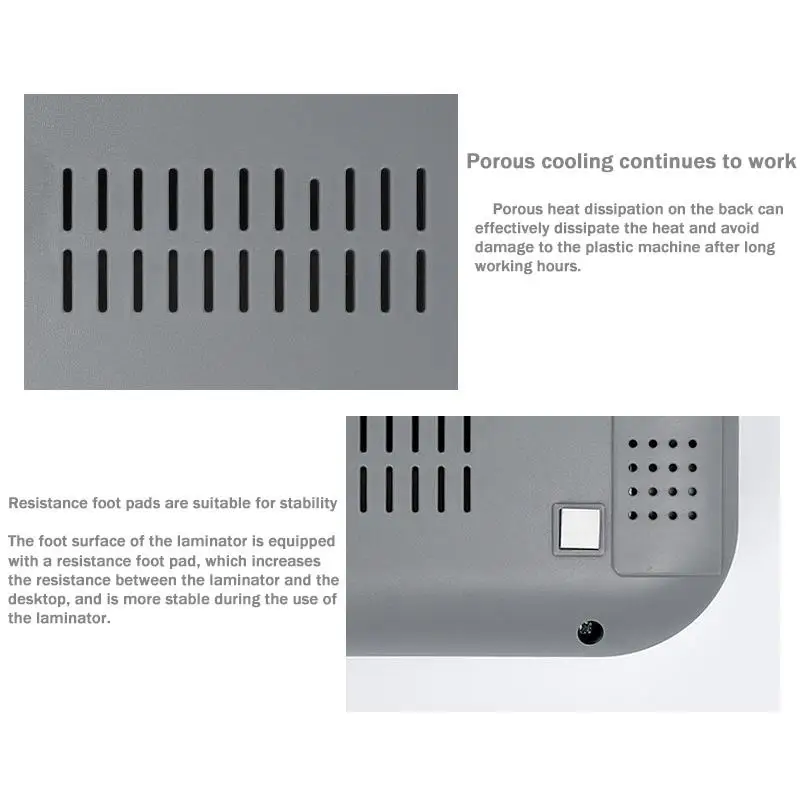 Porous cooling continues to work

Porous heat dissipation on the back can effectively dissipate the heat and avoid damage to the plastic machine after long working hours.

Resistance foot pads are suitable for stability

The foot surface of the laminator is equipped with a resistance foot pad, which increases the resistance between the laminator and the desktop, and is more stable during the use of the laminator.